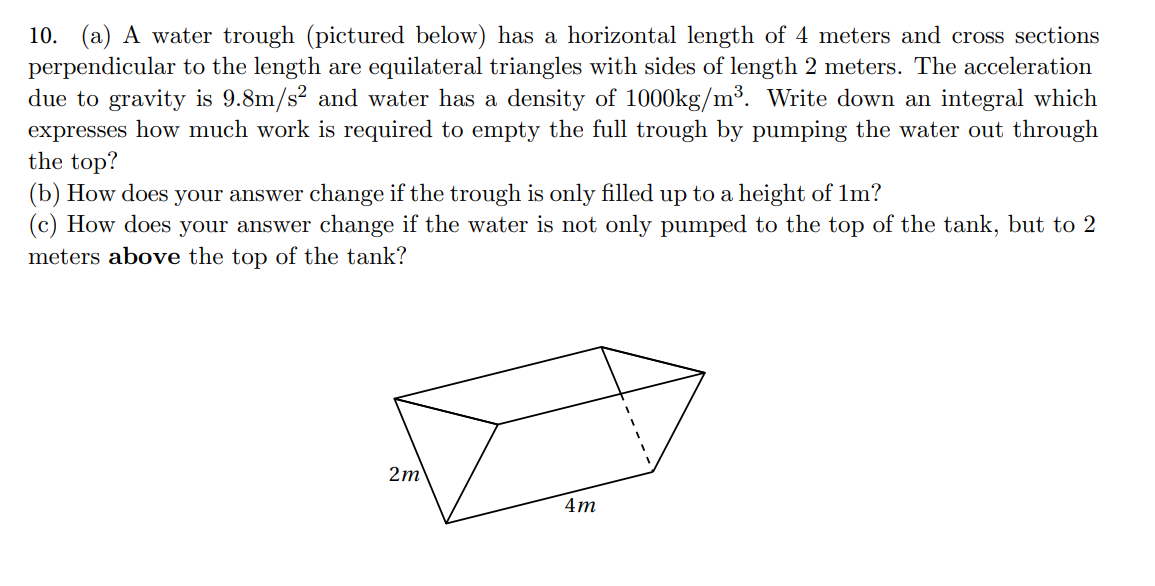 10. (a) A water trough (pictured below) has a horizontal length of 4 meters and cross sections perpendicular to the length are equilateral triangles with sides of length 2 meters. The acceleration due to gravity is $9.8\text{m/s}^2$ and water has a density of $1000\text{kg/m}^3$. Write down an integral which expresses how much work is required to empty the full trough by pumping the water out through the top?
(b) How does your answer change if the trough is only filled up to a height of 1m?
(c) How does your answer change if the water is not only pumped to the top of the tank, but to 2 meters **above** the top of the tank?

$2m$

$4m$